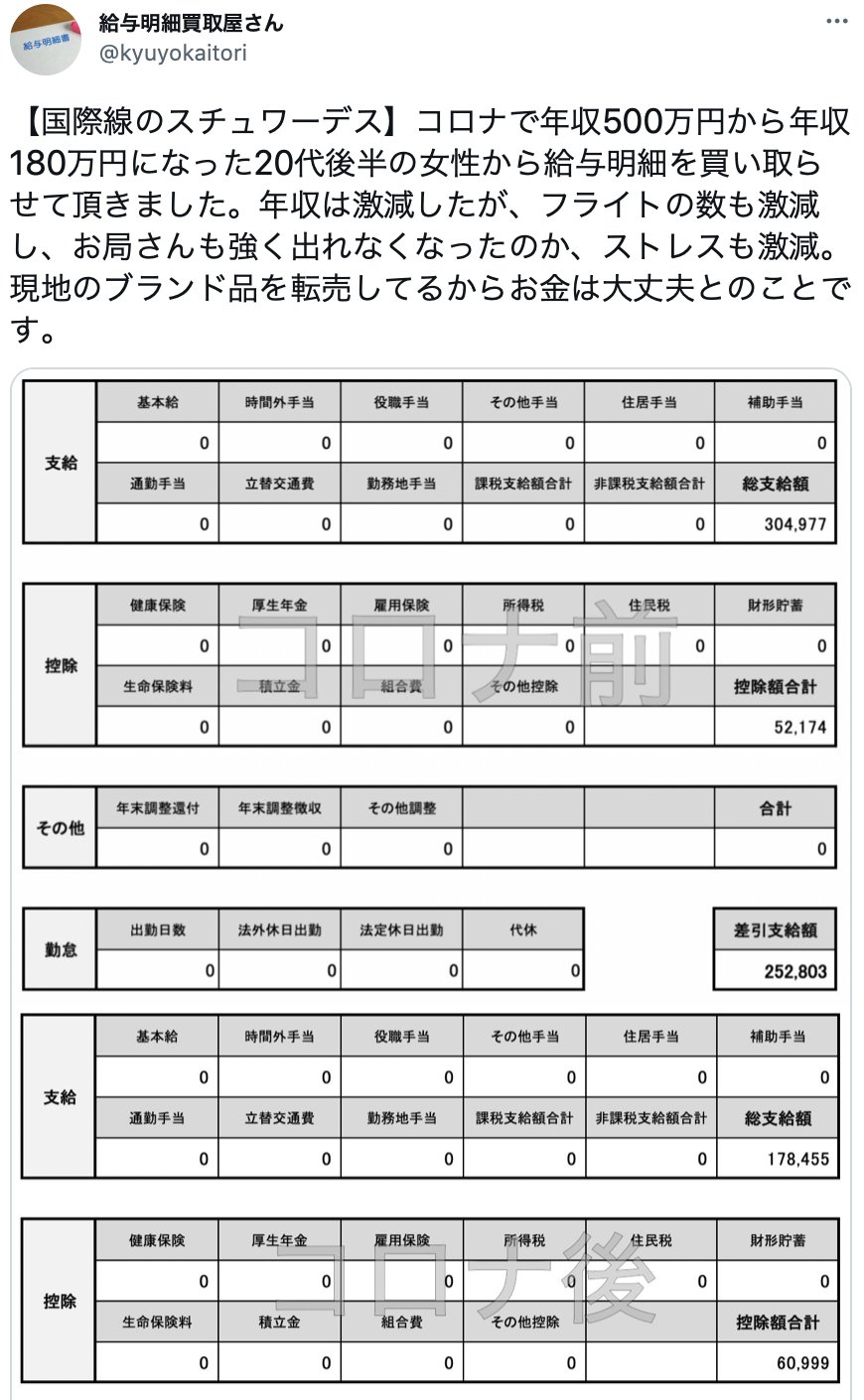 給与明細書

給与明細買取屋さん
@kyuyokaitori

【国際線のスチュワーデス】コロナで年収500万円から年収180万円になった20代後半の女性から給与明細を買い取らせて頂きました。年収は激減したが、フライトの数も激減し、お局さんも強く出れなくなったのか、ストレスも激減。現地のブランド品を転売してるからお金は大丈夫とのことです。

| 支給 | 基本給 | 時間外手当 | 役職手当 | その他手当 | 住居手当 | 補助手当 |
|---|---|---|---|---|---|---|
| | 0 | 0 | 0 | 0 | 0 | 0 |
| | 通勤手当 | 立替交通費 | 勤務地手当 | 課税支給額合計 | 非課税支給額合計 | 総支給額 |
| | 0 | 0 | 0 | 0 | 0 | 304,977 |

コロナ前

| 控除 | 健康保険 | 厚生年金 | 雇用保険 | 所得税 | 住民税 | 財形貯蓄 |
|---|---|---|---|---|---|---|
| | 0 | 0 | 0 | 0 | 0 | 0 |
| | 生命保険料 | 積立金 | 組合費 | その他控除 | | 控除額合計 |
| | 0 | 0 | 0 | 0 | | 52,174 |

| その他 | 年末調整還付 | 年末調整徴収 | その他調整 | | | 合計 |
|---|---|---|---|---|---|---|
| | 0 | 0 | 0 | | | 0 |

| 勤怠 | 出勤日数 | 法外休日出勤 | 法定休日出勤 | 代休 |
|---|---|---|---|---|
| | 0 | 0 | 0 | 0 |

| 差引支給額 |
|---|
| 252,803 |

| 支給 | 基本給 | 時間外手当 | 役職手当 | その他手当 | 住居手当 | 補助手当 |
|---|---|---|---|---|---|---|
| | 0 | 0 | 0 | 0 | 0 | 0 |
| | 通勤手当 | 立替交通費 | 勤務地手当 | 課税支給額合計 | 非課税支給額合計 | 総支給額 |
| | 0 | 0 | 0 | 0 | 0 | 178,455 |

コロナ後

| 控除 | 健康保険 | 厚生年金 | 雇用保険 | 所得税 | 住民税 | 財形貯蓄 |
|---|---|---|---|---|---|---|
| | 0 | 0 | 0 | 0 | 0 | 0 |
| | 生命保険料 | 積立金 | 組合費 | その他控除 | | 控除額合計 |
| | 0 | 0 | 0 | 0 | | 60,999 |